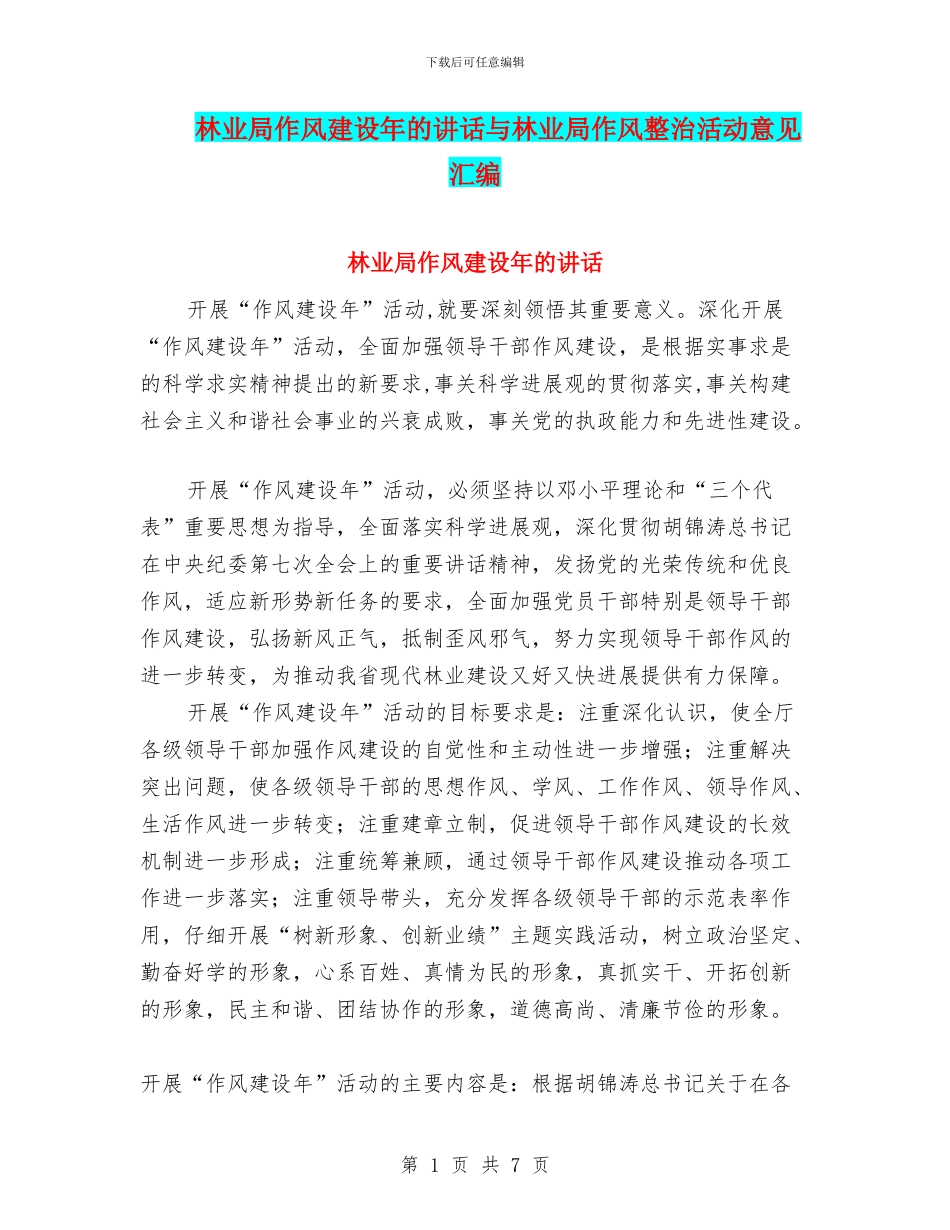 下载后可任意编辑

林业局作风建设年的讲话与林业局作风整治活动意见汇编

林业局作风建设年的讲话

开展“作风建设年”活动,就要深刻领悟其重要意义。深化开展“作风建设年”活动，全面加强领导干部作风建设，是根据实事求是的科学求实精神提出的新要求,事关科学进展观的贯彻落实,事关构建社会主义和谐社会事业的兴衰成败，事关党的执政能力和先进性建设。

开展“作风建设年”活动，必须坚持以邓小平理论和“三个代表”重要思想为指导，全面落实科学进展观，深化贯彻胡锦涛总书记在中央纪委第七次全会上的重要讲话精神，发扬党的光荣传统和优良作风，适应新形势新任务的要求，全面加强党员干部特别是领导干部作风建设，弘扬新风正气，抵制歪风邪气，努力实现领导干部作风的进一步转变，为推动我省现代林业建设又好又快进展提供有力保障。

开展“作风建设年”活动的目标要求是：注重深化认识，使全厅各级领导干部加强作风建设的自觉性和主动性进一步增强；注重解决突出问题，使各级领导干部的思想作风、学风、工作作风、领导作风、生活作风进一步转变；注重建章立制，促进领导干部作风建设的长效机制进一步形成；注重统筹兼顾，通过领导干部作风建设推动各项工作进一步落实；注重领导带头，充分发挥各级领导干部的示范表率作用，仔细开展“树新形象、创新业绩”主题实践活动，树立政治坚定、勤奋好学的形象，心系百姓、真情为民的形象，真抓实干、开拓创新的形象，民主和谐、团结协作的形象，道德高尚、清廉节俭的形象。

开展“作风建设年”活动的主要内容是：根据胡锦涛总书记关于在各

第 1 页 共 7 页